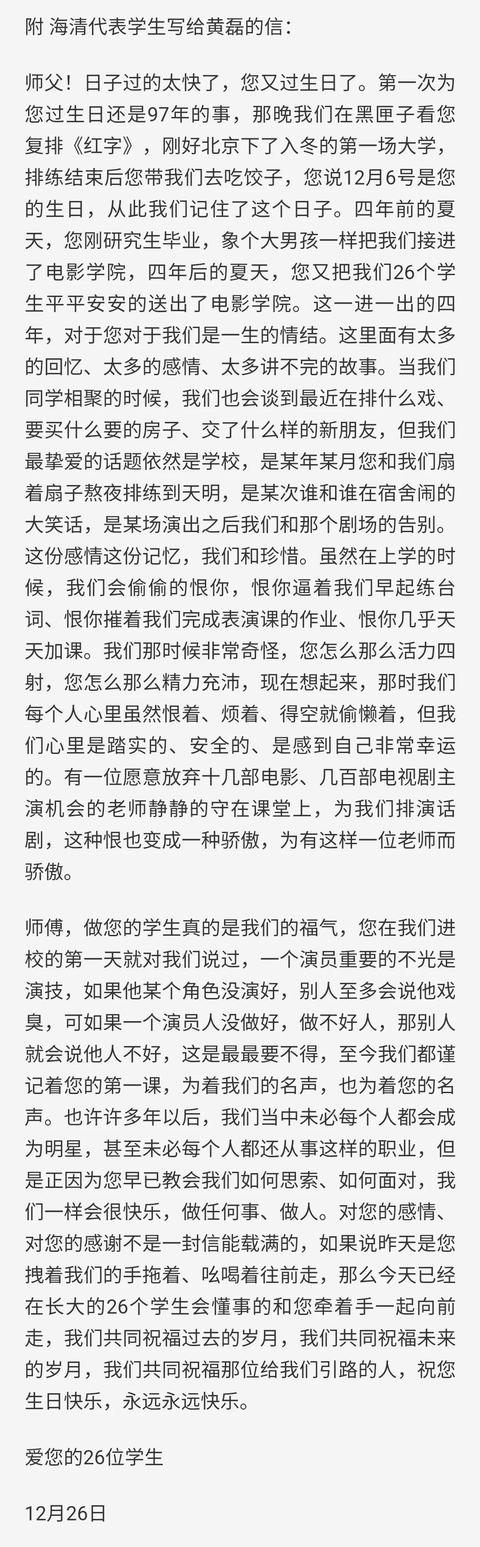 附 海清代表学生写给黄磊的信：

师父！日子过的太快了，您又过生日了。第一次为您过生日还是97年的事，那晚我们在黑匣子看您复排《红字》，刚好北京下了入冬的第一场大学，排练结束后您带我们去吃饺子，您说12月6号是您的生日，从此我们记住了这个日子。四年前的夏天，您刚研究生毕业，象个大男孩一样把我们接进了电影学院，四年后的夏天，您又把我们26个学生平平安安的送出了电影学院。这一进一出的四年，对于您对于我们是一生的情结。这里面有太多的回忆、太多的感情、太多讲不完的故事。当我们同学相聚的时候，我们也会谈到最近在排什么戏、要买什么要的房子、交了什么样的新朋友，但我们最挚爱的话题依然是学校，是某年某月您和我们扇着扇子熬夜排练到天明，是某次谁和谁在宿舍闹的大笑话，是某场演出之后我们和那个剧场的告别。这份感情这份记忆，我们和珍惜。虽然在上学的时候，我们会偷偷的恨你，恨你逼着我们早起练台词、恨你摧着我们完成表演课的作业、恨你几乎天天加课。我们那时候非常奇怪，您怎么那么活力四射，您怎么那么精力充沛，现在想起来，那时我们每个人心里虽然恨着、烦着、得空就偷懒着，但我们心里是踏实的、安全的、是感到自己非常幸运的。有一位愿意放弃十几部电影、几百部电视剧主演机会的老师静静的守在课堂上，为我们排演话剧，这种恨也变成一种骄傲，为有这样一位老师而骄傲。

师傅，做您的学生真的是我们的福气，您在我们进校的第一天就对我们说过，一个演员重要的不光是演技，如果他某个角色没演好，别人至多会说他戏臭，可如果一个演员人没做好，做不好人，那别人就会说他人不好，这是最最要不得，至今我们都谨记着您的第一课，为着我们的名声，也为着您的名声。也许许多年以后，我们当中未必每个人都会成为明星，甚至未必每个人都还从事这样的职业，但是正因为您早已教会我们如何思索、如何面对，我们一样会很快乐，做任何事、做人。对您的感情、对您的感谢不是一封信能载满的，如果说昨天是您拽着我们的手拖着、吆喝着往前走，那么今天已经在长大的26个学生会懂事的和您牵着手一起向前走，我们共同祝福过去的岁月，我们共同祝福未来的岁月，我们共同祝福那位给我们引路的人，祝您生日快乐，永远永远快乐。

爱您的26位学生

12月26日